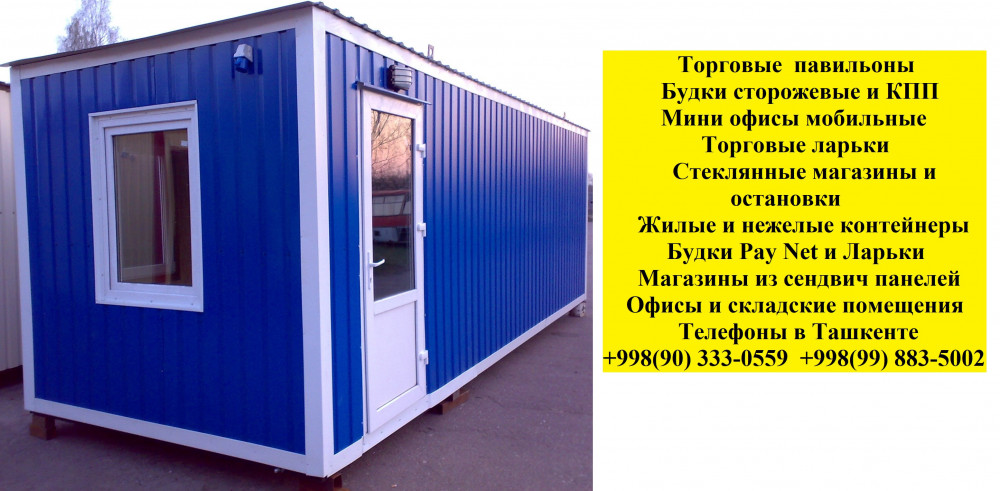 Торговые павильоны
Будки сторожевые и КПП
Мини офисы мобильные
Торговые ларьки
Стеклянные магазины и остановки
Жилые и нежелые контейнеры
Будки Pay Net и Ларьки
Магазины из сендвич панелей
Офисы и складские помещения
Телефоны в Ташкенте
+998(90) 333-0559 +998(99) 883-5002